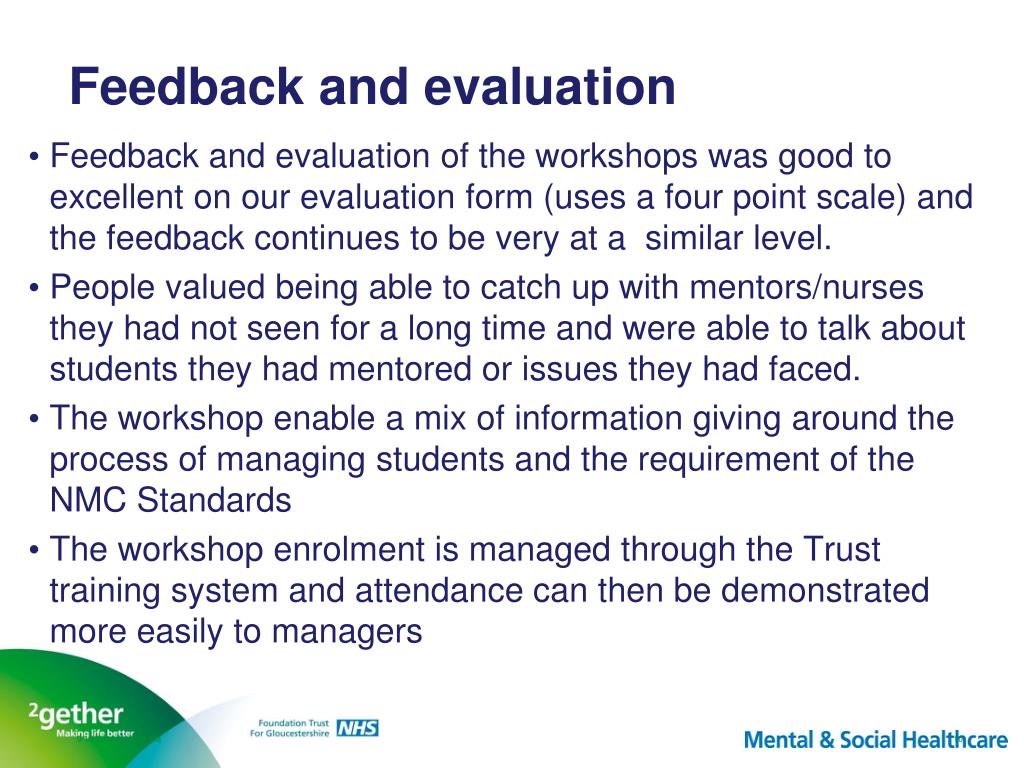 Feedback and evaluation

• Feedback and evaluation of the workshops was good to excellent on our evaluation form (uses a four point scale) and the feedback continues to be very at a similar level.

• People valued being able to catch up with mentors/nurses they had not seen for a long time and were able to talk about students they had mentored or issues they had faced.

• The workshop enable a mix of information giving around the process of managing students and the requirement of the NMC Standards

• The workshop enrolment is managed through the Trust training system and attendance can then be demonstrated more easily to managers

²gether
Making life better

Foundation Trust For Gloucestershire NHS

Mental & Social Healthcare